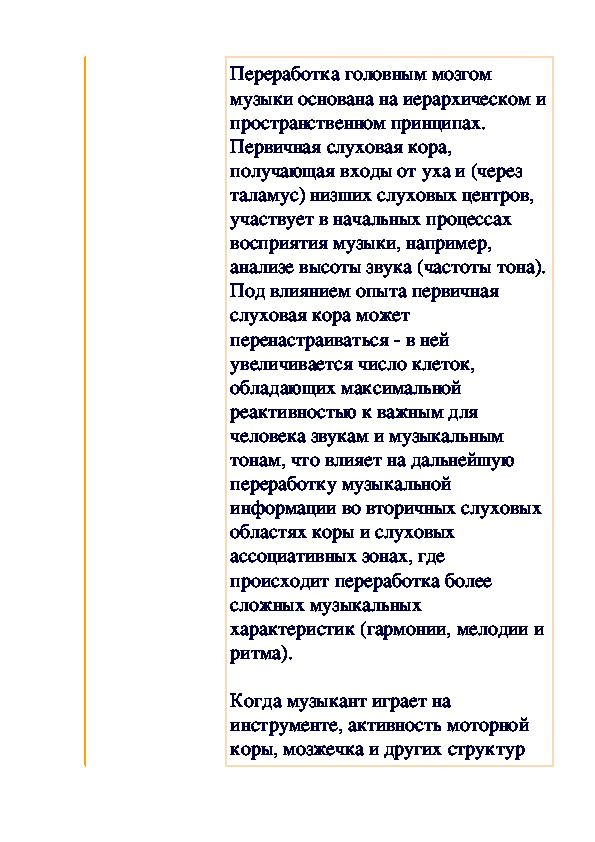 Переработка головным мозгом музыки основана на иерархическом и пространственном принципах. Первичная слуховая кора, получающая входы от уха и (через таламус) низших слуховых центров, участвует в начальных процессах восприятия музыки, например, анализе высоты звука (частоты тона). Под влиянием опыта первичная слуховая кора может перенастраиваться - в ней увеличивается число клеток, обладающих максимальной реактивностью к важным для человека звукам и музыкальным тонам, что влияет на дальнейшую переработку музыкальной информации во вторичных слуховых областях коры и слуховых ассоциативных зонах, где происходит переработка более сложных музыкальных характеристик (гармонии, мелодии и ритма).

Когда музыкант играет на инструменте, активность моторной коры, мозжечка и других структур